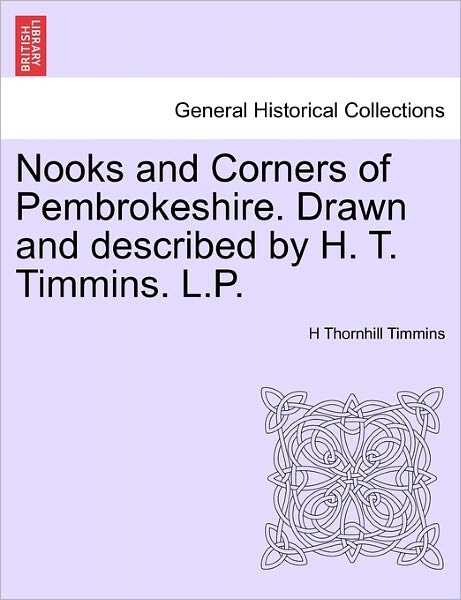 BRITISH LIBRARY

General Historical Collections

Nooks and Corners of Pembrokeshire. Drawn and described by H. T. Timmins. L.P.

H Thornhill Timmins